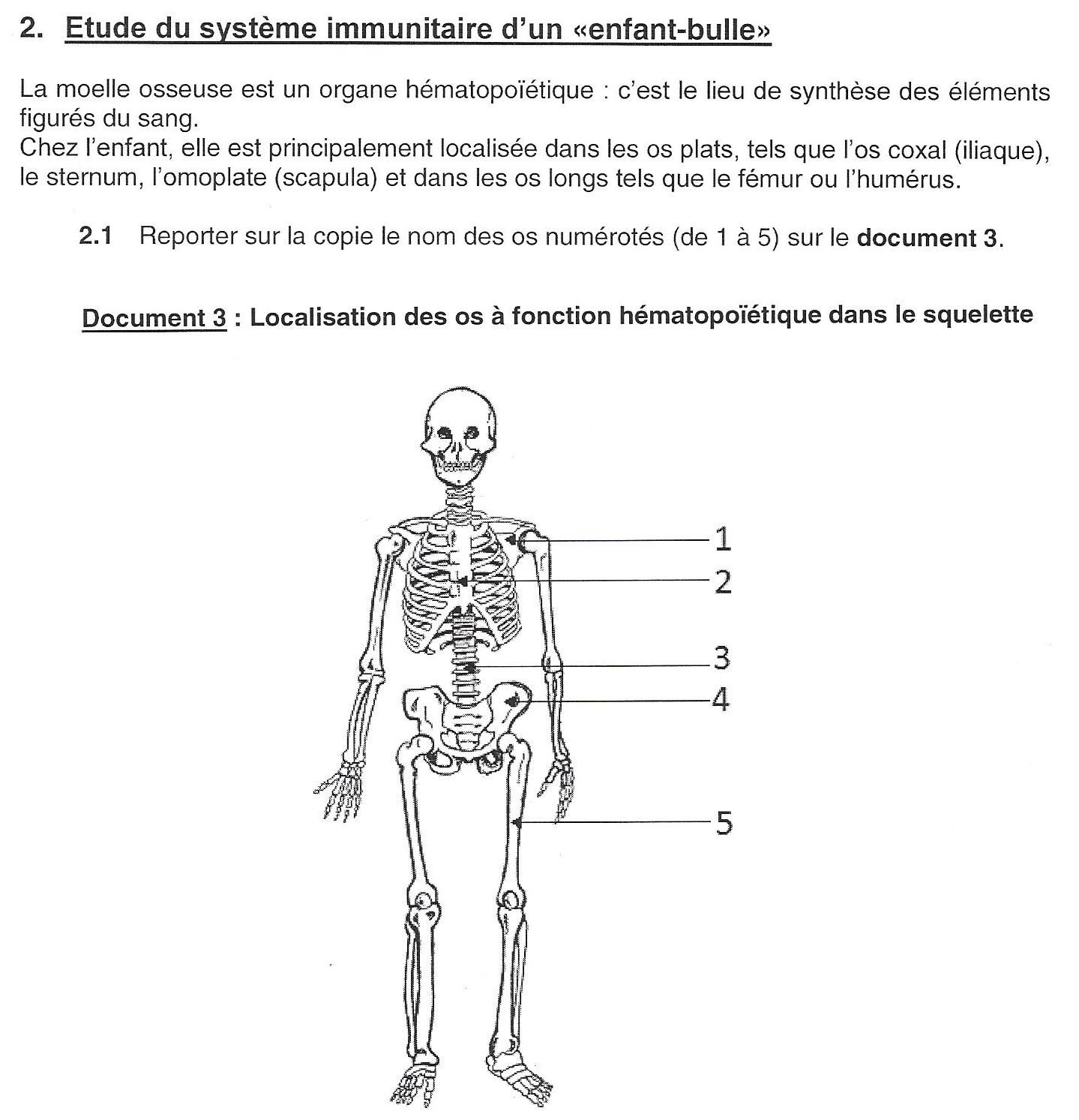 2. Etude du système immunitaire d'un «enfant-bulle»

La moelle osseuse est un organe hématopoïétique : c'est le lieu de synthèse des éléments figurés du sang.
Chez l'enfant, elle est principalement localisée dans les os plats, tels que l'os coxal (iliaque), le sternum, l'omoplate (scapula) et dans les os longs tels que le fémur ou l'humérus.

2.1 Reporter sur la copie le nom des os numérotés (de 1 à 5) sur le document 3.

Document 3 : Localisation des os à fonction hématopoïétique dans le squelette

1
2
3
4
5